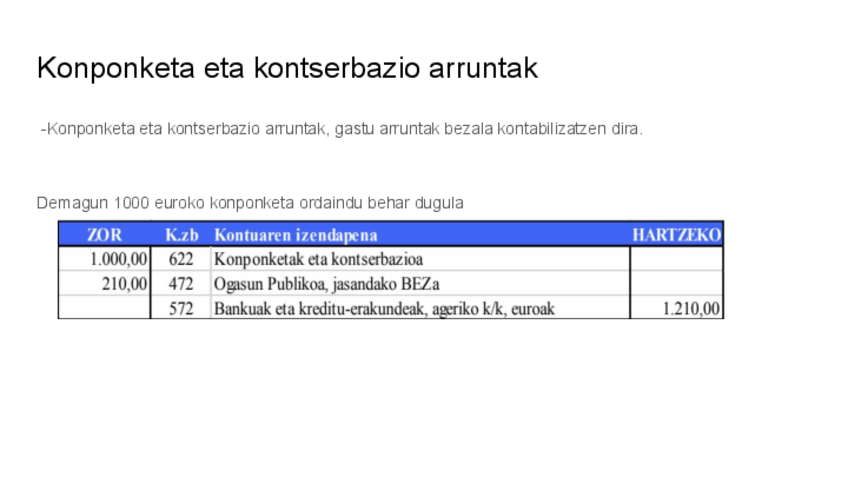 Konponketa eta kontserbazio arruntak

-Konponketa eta kontserbazio arruntak, gastu arruntak bezala kontabilizatzen dira.

Demagun 1000 euroko konponketa ordaindu behar dugula

| ZOR | K.zb | Kontuaren izendapena | HARTZEKO |
|---|---|---|---|
| 1.000,00 | 622 | Konponketak eta kontserbazioa | |
| 210,00 | 472 | Ogasun Publikoa, jasandako BEZa | |
| | 572 | Bankuak eta kreditu-erakundeak, ageriko k/k, euroak | 1.210,00 |